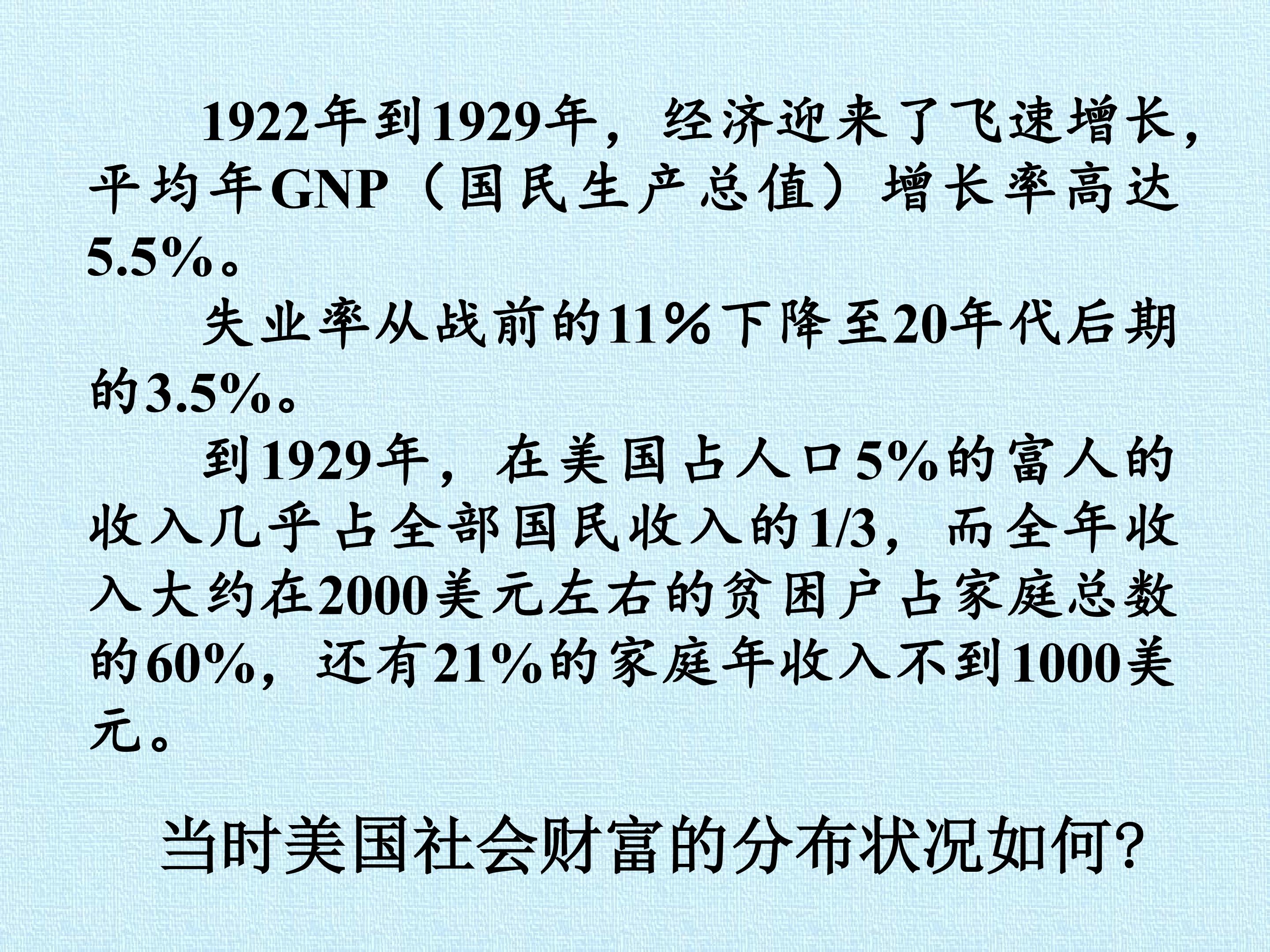 1922年到1929年，经济迎来了飞速增长，平均年GNP（国民生产总值）增长率高达5.5%。

失业率从战前的11%下降至20年代后期的3.5%。

到1929年，在美国占人口5%的富人的收入几乎占全部国民收入的1/3，而全年收入大约在2000美元左右的贫困户占家庭总数的60%，还有21%的家庭年收入不到1000美元。

当时美国社会财富的分布状况如何?